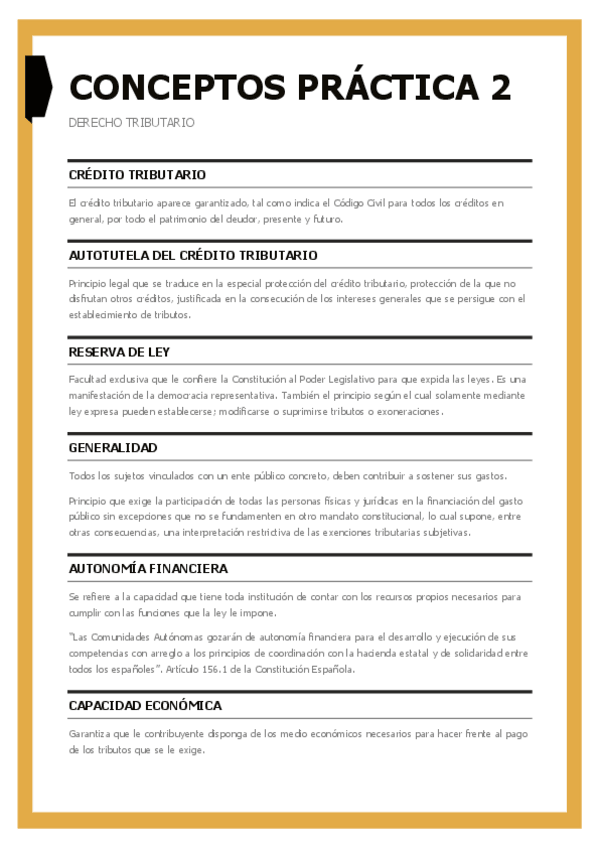 CONCEPTOS PRÁCTICA 2

DERECHO TRIBUTARIO

CRÉDITO TRIBUTARIO

El crédito tributario aparece garantizado, tal como indica el Código Civil para todos los créditos en general, por todo el patrimonio del deudor, presente y futuro.

AUTOTUTELA DEL CRÉDITO TRIBUTARIO

Principio legal que se traduce en la especial protección del crédito tributario, protección de la que no disfrutan otros créditos, justificada en la consecución de los intereses generales que se persigue con el establecimiento de tributos.

RESERVA DE LEY

Facultad exclusiva que le confiere la Constitución al Poder Legislativo para que expida las leyes. Es una manifestación de la democracia representativa. También el principio según el cual solamente mediante ley expresa pueden establecerse; modificarse o suprimirse tributos o exoneraciones.

GENERALIDAD

Todos los sujetos vinculados con un ente público concreto, deben contribuir a sostener sus gastos.

Principio que exige la participación de todas las personas físicas y jurídicas en la financiación del gasto público sin excepciones que no se fundamenten en otro mandato constitucional, lo cual supone, entre otras consecuencias, una interpretación restrictiva de las exenciones tributarias subjetivas.

AUTONOMÍA FINANCIERA

Se refiere a la capacidad que tiene toda institución de contar con los recursos propios necesarios para cumplir con las funciones que la ley le impone.

"Las Comunidades Autónomas gozarán de autonomía financiera para el desarrollo y ejecución de sus competencias con arreglo a los principios de coordinación con la hacienda estatal y de solidaridad entre todos los españoles". Artículo 156.1 de la Constitución Española.

CAPACIDAD ECONÓMICA

Garantiza que le contribuyente disponga de los medio económicos necesarios para hacer frente al pago de los tributos que se le exige.